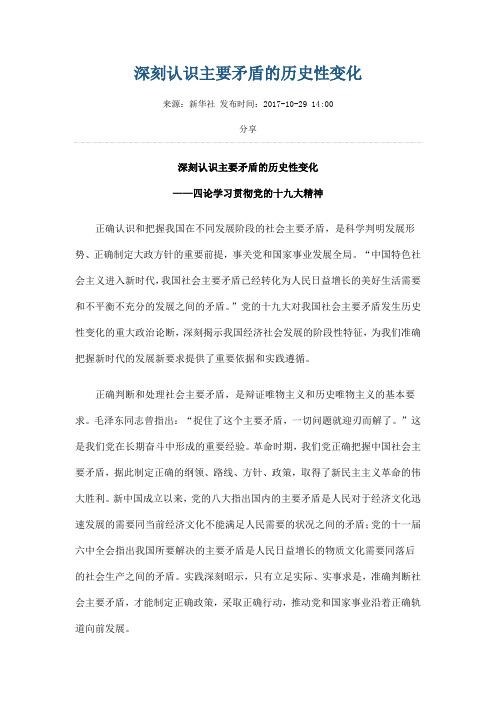 深刻认识主要矛盾的历史性变化

来源：新华社 发布时间：2017-10-29 14:00

分享

深刻认识主要矛盾的历史性变化

——四论学习贯彻党的十九大精神

正确认识和把握我国在不同发展阶段的社会主要矛盾，是科学判明发展形势、正确制定大政方针的重要前提，事关党和国家事业发展全局。“中国特色社会主义进入新时代，我国社会主要矛盾已经转化为人民日益增长的美好生活需要和不平衡不充分的发展之间的矛盾。”党的十九大对我国社会主要矛盾发生历史性变化的重大政治论断，深刻揭示我国经济社会发展的阶段性特征，为我们准确把握新时代的发展新要求提供了重要依据和实践遵循。

正确判断和处理社会主要矛盾，是辩证唯物主义和历史唯物主义的基本要求。毛泽东同志曾指出：“捉住了这个主要矛盾，一切问题就迎刃而解了。”这是我们党在长期奋斗中形成的重要经验。革命时期，我们党正确把握中国社会主要矛盾，据此制定正确的纲领、路线、方针、政策，取得了新民主主义革命的伟大胜利。新中国成立以来，党的八大指出国内的主要矛盾是人民对于经济文化迅速发展的需要同当前经济文化不能满足人民需要的状况之间的矛盾；党的十一届六中全会指出我国所要解决的主要矛盾是人民日益增长的物质文化需要同落后的社会生产之间的矛盾。实践深刻昭示，只有立足实际、实事求是，准确判断社会主要矛盾，才能制定正确政策，采取正确行动，推动党和国家事业沿着正确轨道向前发展。